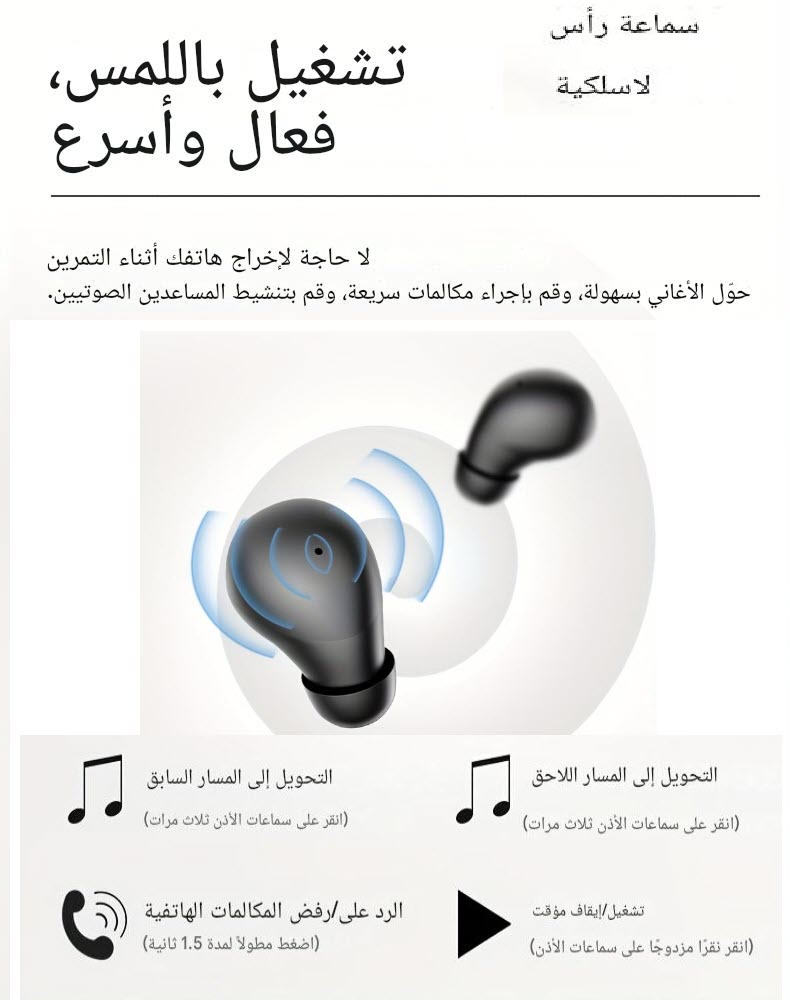 سماعة رأس
لاسلكية

تشغيل باللمس، فعال وأسرع

لا حاجة لإخراج هاتفك أثناء التمرين
حوّل الأغاني بسهولة، وقم بإجراء مكالمات سريعة، وقم بتنشيط المساعدين الصوتيين.

التحويل إلى المسار اللاحق
(انقر على سماعات الأذن ثلاث مرات)

التحويل إلى المسار السابق
(انقر على سماعات الأذن ثلاث مرات)

تشغيل/إيقاف مؤقت
(انقر نقرًا مزدوجًا على سماعات الأذن)

الرد على/رفض المكالمات الهاتفية
(اضغط مطولاً لمدة 1.5 ثانية)